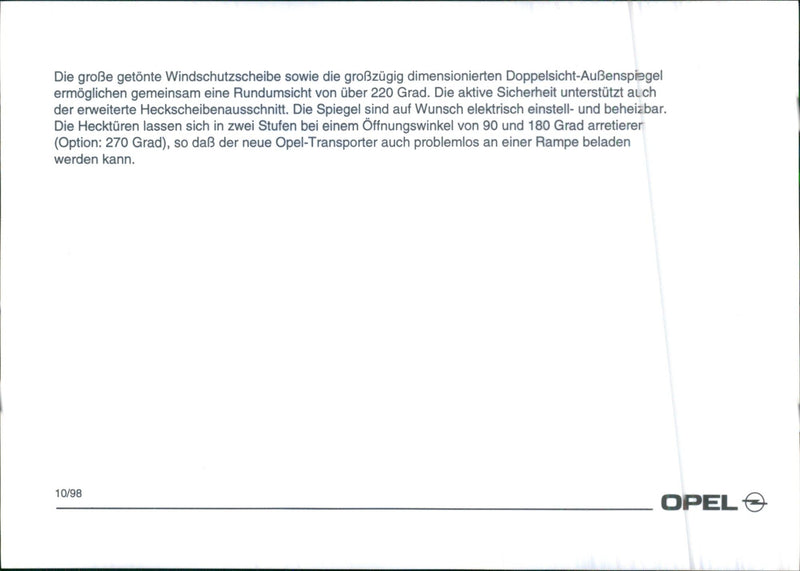 Die große getönte Windschutzscheibe sowie die großzügig dimensionierten Doppelsicht-Außenspiegel ermöglichen gemeinsam eine Rundumsicht von über 220 Grad. Die aktive Sicherheit unterstützt auch der erweiterte Heckscheibenausschnitt. Die Spiegel sind auf Wunsch elektrisch einstell- und beheizbar. Die Hecktüren lassen sich in zwei Stufen bei einem Öffnungswinkel von 90 und 180 Grad arretieren (Option: 270 Grad), so daß der neue Opel-Transporter auch problemlos an einer Rampe beladen werden kann.

10/98

OPEL